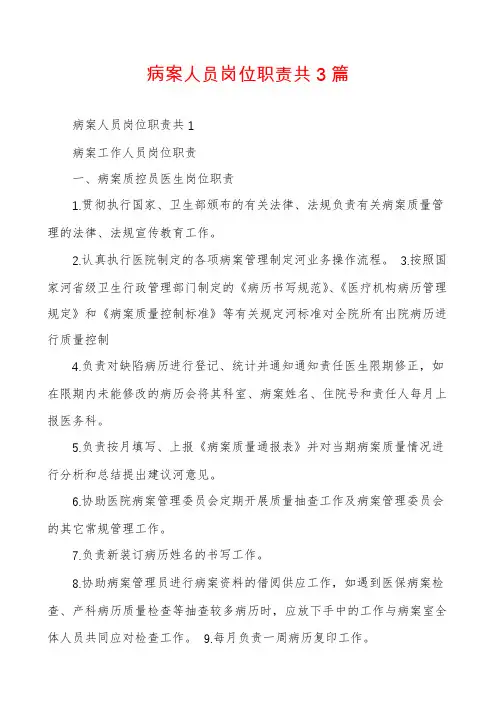 病案人员岗位职责共3篇

病案人员岗位职责共1

病案工作人员岗位职责

一、病案质控员医生岗位职责

1.贯彻执行国家、卫生部颁布的有关法律、法规负责有关病案质量管理的法律、法规宣传教育工作。

2.认真执行医院制定的各项病案管理制定河业务操作流程。 3.按照国家河省级卫生行政管理部门制定的《病历书写规范》、《医疗机构病历管理规定》和《病案质量控制标准》等有关规定河标准对全院所有出院病历进行质量控制

4.负责对缺陷病历进行登记、统计并通知通知责任医生限期修正，如在限期内未能修改的病历会将其科室、病案姓名、住院号和责任人每月上报医务科。

5.负责按月填写、上报《病案质量通报表》并对当期病案质量情况进行分析和总结提出建议河意见。

6.协助医院病案管理委员会定期开展质量抽查工作及病案管理委员会的其它常规管理工作。

7.负责新装订病历姓名的书写工作。

8.协助病案管理员进行病案资料的借阅供应工作，如遇到医保病案检查、产科病历质量检查等抽查较多病历时，应放下手中的工作与病案室全体人员共同应对检查工作。 9.每月负责一周病历复印工作。